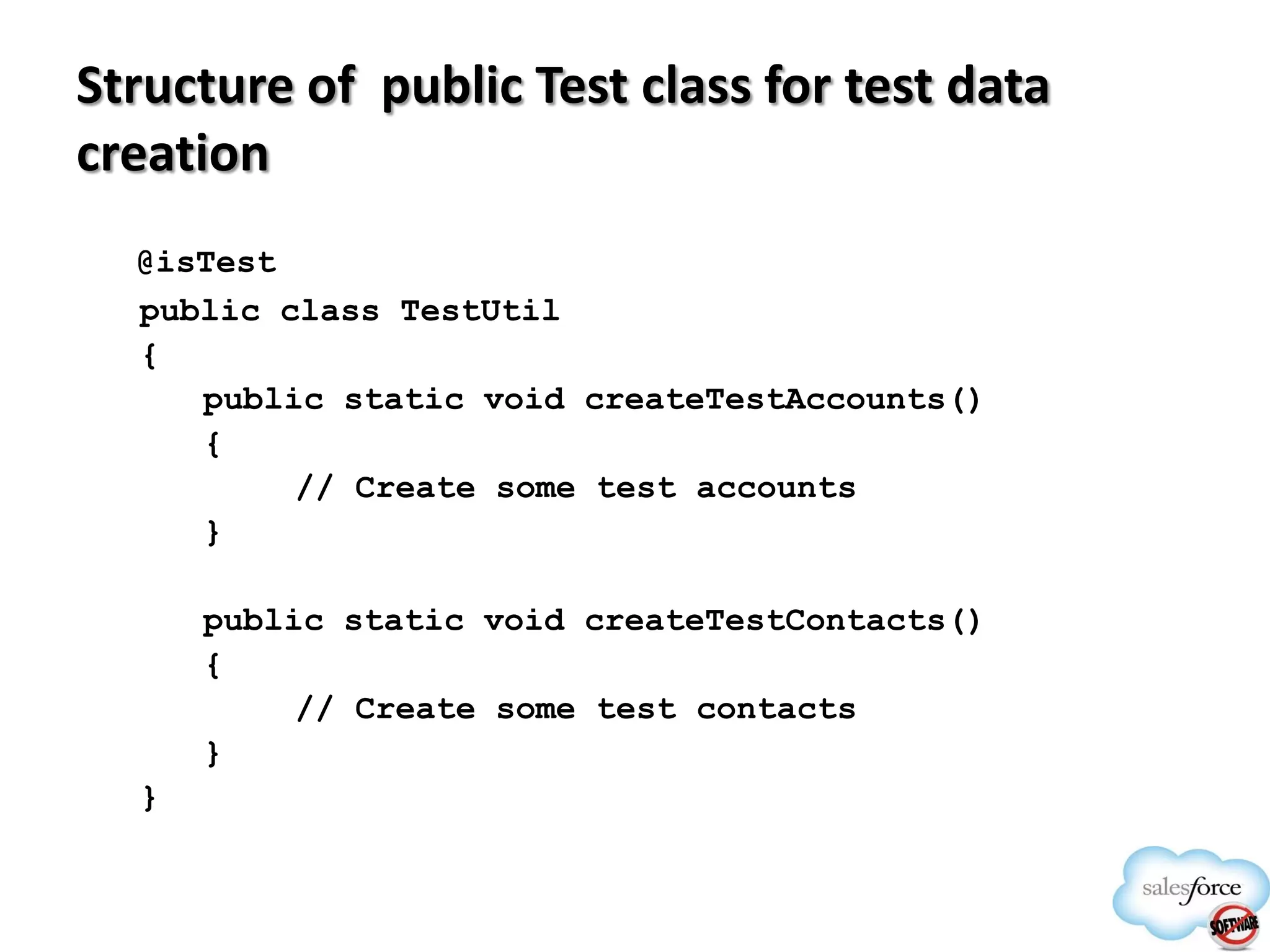 Structure of  public Test class for test data creation

@isTest
public class TestUtil
{
    public static void createTestAccounts()
    {
        // Create some test accounts
    }

    public static void createTestContacts()
    {
        // Create some test contacts
    }
}

salesforce
SOFTWARE